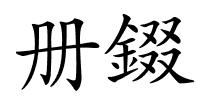 册錣